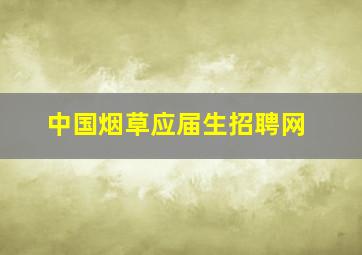 中国烟草应届生招聘网